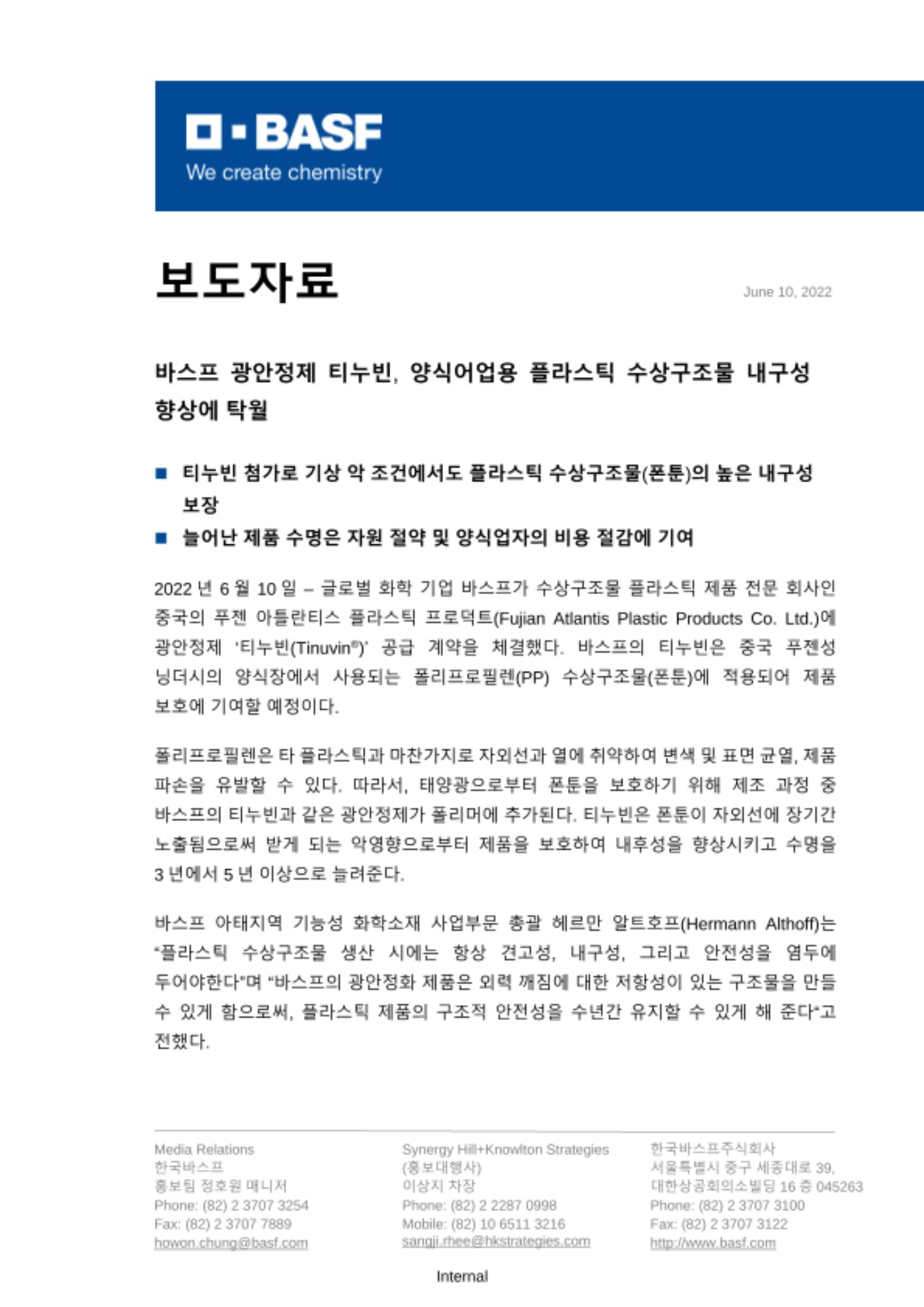 BASF
We create chemistry

보도자료

June 10, 2022

바스프 광안정제 티누빈, 양식어업용 플라스틱 수상구조물 내구성 향상에 탁월

■ 티누빈 첨가로 기상 악 조건에서도 플라스틱 수상구조물(폰툰)의 높은 내구성 보장
■ 늘어난 제품 수명은 자원 절약 및 양식업자의 비용 절감에 기여

2022 년 6 월 10 일 – 글로벌 화학 기업 바스프가 수상구조물 플라스틱 제품 전문 회사인 중국의 푸젠 아틀란티스 플라스틱 프로덕트(Fujian Atlantis Plastic Products Co. Ltd.)에 광안정제 '티누빈(Tinuvin®)' 공급 계약을 체결했다. 바스프의 티누빈은 중국 푸젠성 닝더시의 양식장에서 사용되는 폴리프로필렌(PP) 수상구조물(폰툰)에 적용되어 제품 보호에 기여할 예정이다.

폴리프로필렌은 타 플라스틱과 마찬가지로 자외선과 열에 취약하여 변색 및 표면 균열, 제품 파손을 유발할 수 있다. 따라서, 태양광으로부터 폰툰을 보호하기 위해 제조 과정 중 바스프의 티누빈과 같은 광안정제가 폴리머에 추가된다. 티누빈은 폰툰이 자외선에 장기간 노출됨으로써 받게 되는 악영향으로부터 제품을 보호하여 내후성을 향상시키고 수명을 3 년에서 5 년 이상으로 늘려준다.

바스프 아태지역 기능성 화학소재 사업부문 총괄 헤르만 알트호프(Hermann Althoff)는 "플라스틱 수상구조물 생산 시에는 항상 견고성, 내구성, 그리고 안전성을 염두에 두어야한다"며 "바스프의 광안정화 제품은 외력 깨짐에 대한 저항성이 있는 구조물을 만들 수 있게 함으로써, 플라스틱 제품의 구조적 안전성을 수년간 유지할 수 있게 해 준다"고 전했다.

Media Relations
한국바스프
홍보팀 정호원 매니저
Phone: (82) 2 3707 3254
Fax: (82) 2 3707 7889
howon.chung@basf.com

Synergy Hill+Knowlton Strategies
(홍보대행사)
이상지 차장
Phone: (82) 2 2287 0998
Mobile: (82) 10 6511 3216
sangji.rhee@hkstrategies.com

한국바스프주식회사
서울특별시 중구 세종대로 39,
대한상공회의소빌딩 16 층 045263
Phone: (82) 2 3707 3100
Fax: (82) 2 3707 3122
http://www.basf.com

Internal